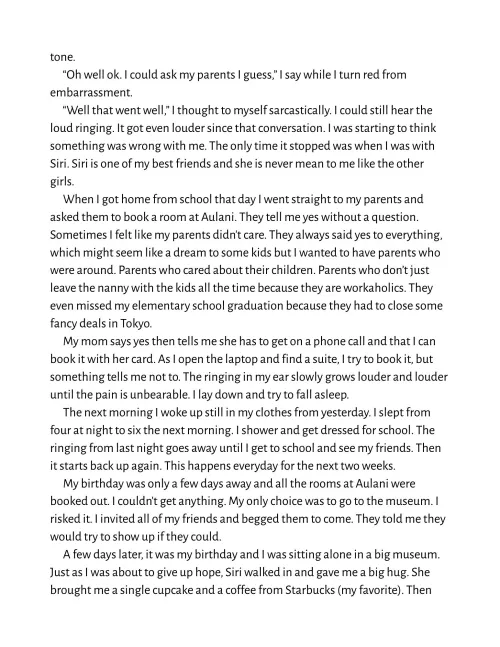 tone.

"Oh well ok. I could ask my parents I guess," I say while I turn red from embarrassment.

"Well that went well," I thought to myself sarcastically. I could still hear the loud ringing. It got even louder since that conversation. I was starting to think something was wrong with me. The only time it stopped was when I was with Siri. Siri is one of my best friends and she is never mean to me like the other girls.

When I got home from school that day I went straight to my parents and asked them to book a room at Aulani. They tell me yes without a question. Sometimes I felt like my parents didn't care. They always said yes to everything, which might seem like a dream to some kids but I wanted to have parents who were around. Parents who cared about their children. Parents who don't just leave the nanny with the kids all the time because they are workaholics. They even missed my elementary school graduation because they had to close some fancy deals in Tokyo.

My mom says yes then tells me she has to get on a phone call and that I can book it with her card. As I open the laptop and find a suite, I try to book it, but something tells me not to. The ringing in my ear slowly grows louder and louder until the pain is unbearable. I lay down and try to fall asleep.

The next morning I woke up still in my clothes from yesterday. I slept from four at night to six the next morning. I shower and get dressed for school. The ringing from last night goes away until I get to school and see my friends. Then it starts back up again. This happens everyday for the next two weeks.

My birthday was only a few days away and all the rooms at Aulani were booked out. I couldn't get anything. My only choice was to go to the museum. I risked it. I invited all of my friends and begged them to come. They told me they would try to show up if they could.

A few days later, it was my birthday and I was sitting alone in a big museum. Just as I was about to give up hope, Siri walked in and gave me a big hug. She brought me a single cupcake and a coffee from Starbucks (my favorite). Then